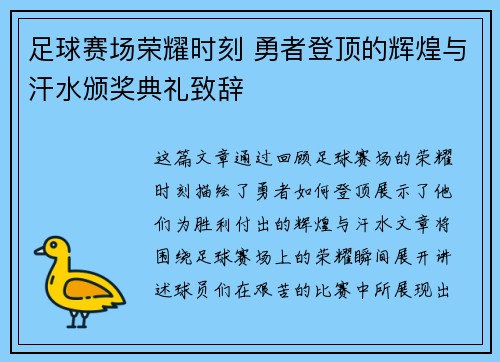 足球赛场荣耀时刻 勇者登顶的辉煌与汗水颁奖典礼致辞

这篇文章通过回顾足球赛场的荣耀时刻描绘了勇者如何登顶展示了他们为胜利付出的辉煌与汗水文章将围绕足球赛场上的荣耀瞬间展开讲述球员们在艰苦的比赛中所展现出